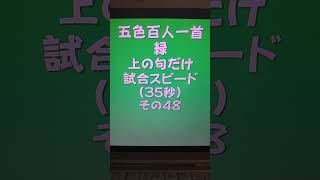 五色百人一首
緑
上の句だけ
試合スピード
(35秒)
その48